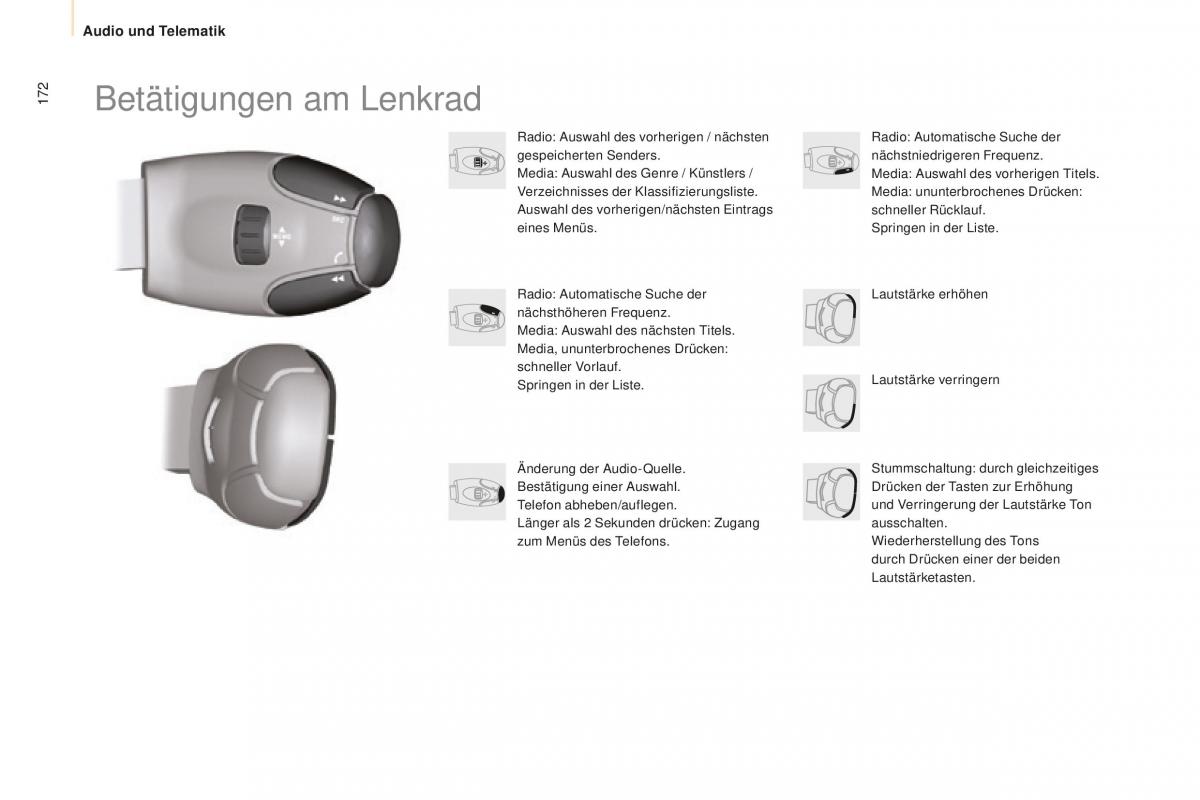 Audio und Telematik

172

Betätigungen am Lenkrad

Radio: Auswahl des vorherigen / nächsten gespeicherten Senders.
Media: Auswahl des Genre / Künstlers / Verzeichnisses der Klassifizierungsliste.
Auswahl des vorherigen/nächsten Eintrags eines Menüs.

Radio: Automatische Suche der nächsthöheren Frequenz.
Media: Auswahl des nächsten Titels.
Media, ununterbrochenes Drücken: schneller Vorlauf.
Springen in der Liste.

Änderung der Audio-Quelle.
Bestätigung einer Auswahl.
Telefon abheben/auflegen.
Länger als 2 Sekunden drücken: Zugang zum Menüs des Telefons.

Radio: Automatische Suche der nächstniedrigeren Frequenz.
Media: Auswahl des vorherigen Titels.
Media: ununterbrochenes Drücken: schneller Rücklauf.
Springen in der Liste.

Lautstärke erhöhen

Lautstärke verringern

Stummschaltung: durch gleichzeitiges Drücken der Tasten zur Erhöhung und Verringerung der Lautstärke Ton ausschalten.
Wiederherstellung des Tons durch Drücken einer der beiden Lautstärketasten.